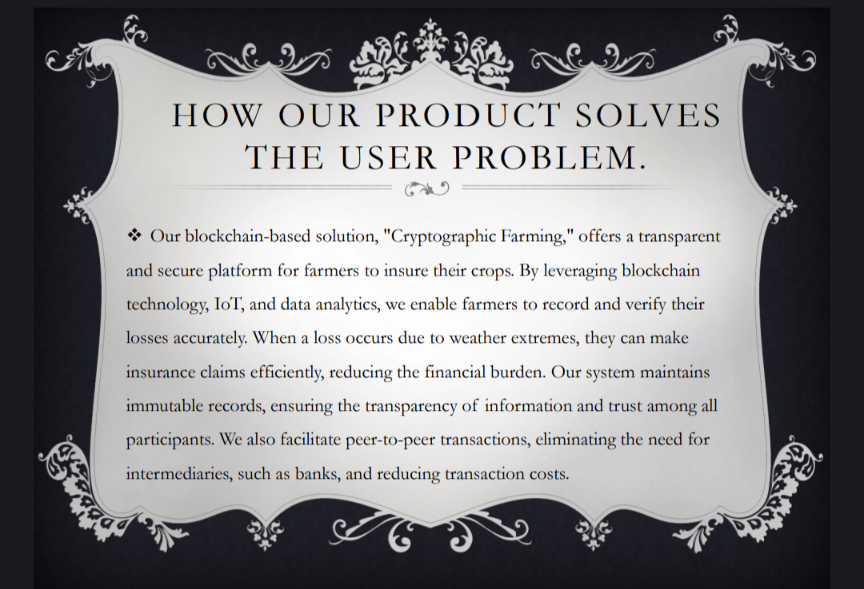 HOW OUR PRODUCT SOLVES THE USER PROBLEM.

❖ Our blockchain-based solution, "Cryptographic Farming," offers a transparent and secure platform for farmers to insure their crops. By leveraging blockchain technology, IoT, and data analytics, we enable farmers to record and verify their losses accurately. When a loss occurs due to weather extremes, they can make insurance claims efficiently, reducing the financial burden. Our system maintains immutable records, ensuring the transparency of information and trust among all participants. We also facilitate peer-to-peer transactions, eliminating the need for intermediaries, such as banks, and reducing transaction costs.